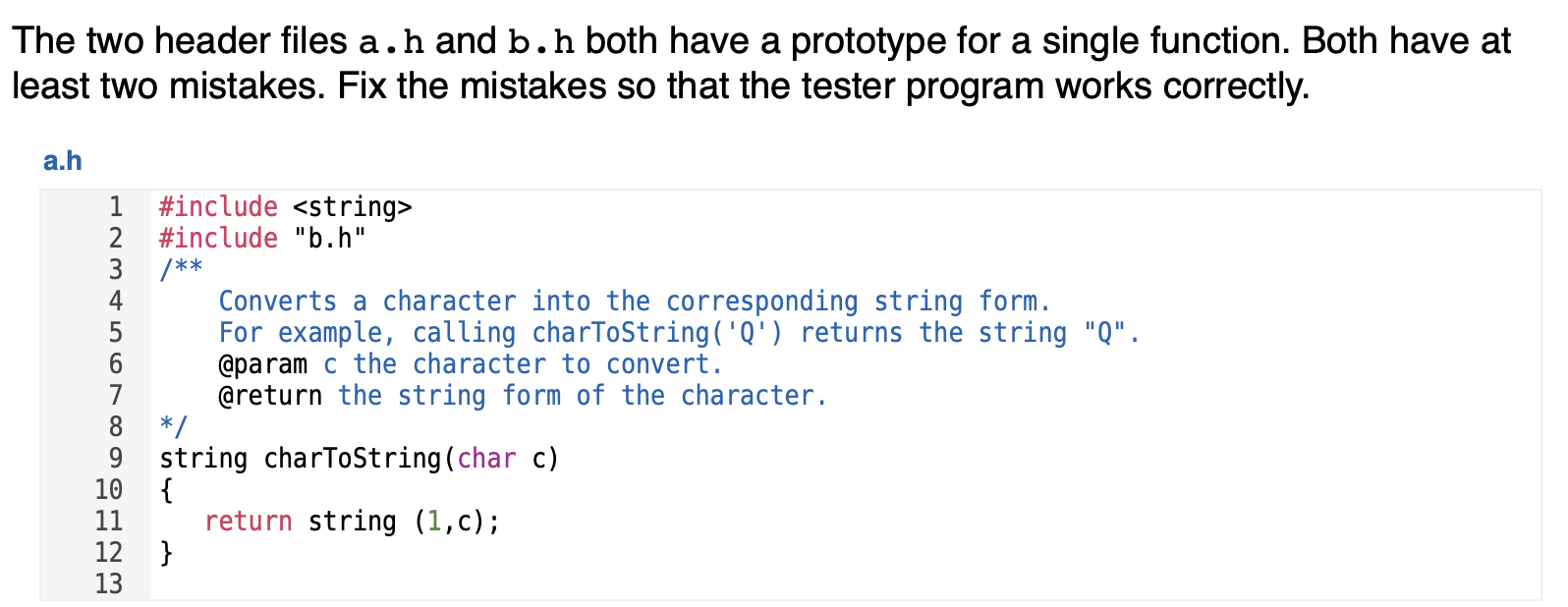 The two header files a.h and b.h both have a prototype for a single function. Both have at least two mistakes. Fix the mistakes so that the tester program works correctly.

a.h

1 #include <string>
2 #include "b.h"
3 /**
4     Converts a character into the corresponding string form.
5     For example, calling charToString('Q') returns the string "Q".
6     @param c the character to convert.
7     @return the string form of the character.
8 */
9 string charToString(char c)
10 {
11     return string (1,c);
12 }
13